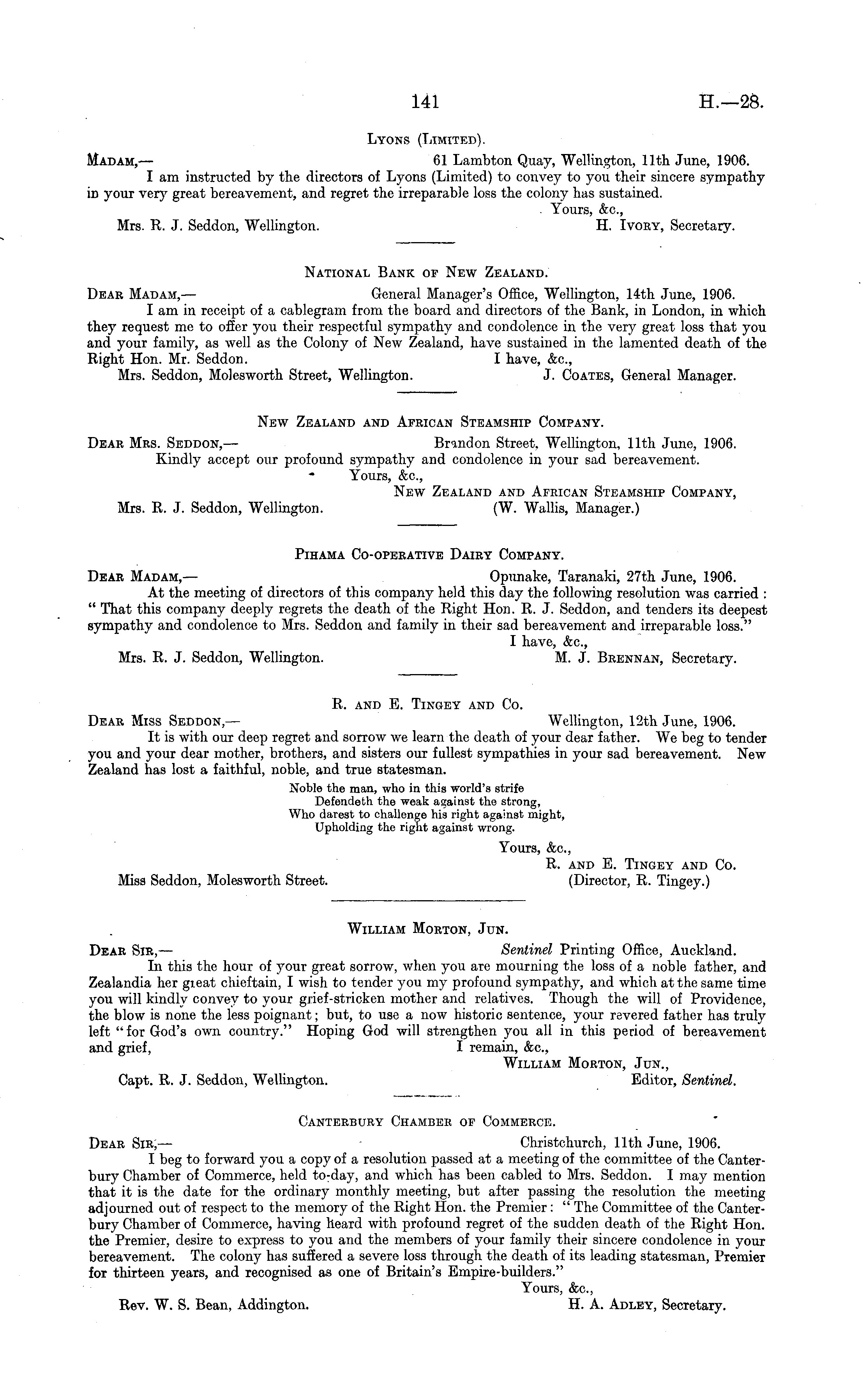 141 H.—28.

Lyons (Limited).

Madam,— 61 Lambton Quay, Wellington, 11th June, 1906.

I am instructed by the directors of Lyons (Limited) to convey to you their sincere sympathy in your very great bereavement, and regret the irreparable loss the colony has sustained.

Yours, &c.,

Mrs. R. J. Seddon, Wellington. H. Ivory, Secretary.

National Bank of New Zealand.

Dear Madam,— General Manager's Office, Wellington, 14th June, 1906.

I am in receipt of a cablegram from the board and directors of the Bank, in London, in which they request me to offer you their respectful sympathy and condolence in the very great loss that you and your family, as well as the Colony of New Zealand, have sustained in the lamented death of the Right Hon. Mr. Seddon. I have, &c.,

Mrs. Seddon, Molesworth Street, Wellington. J. Coates, General Manager.

New Zealand and African Steamship Company.

Dear Mrs. Seddon,— Brandon Street, Wellington, 11th June, 1906.

Kindly accept our profound sympathy and condolence in your sad bereavement.

Yours, &c.,

New Zealand and African Steamship Company,

Mrs. R. J. Seddon, Wellington. (W. Wallis, Manager.)

Pihama Co-operative Dairy Company.

Dear Madam,— Opunake, Taranaki, 27th June, 1906.

At the meeting of directors of this company held this day the following resolution was carried: "That this company deeply regrets the death of the Right Hon. R. J. Seddon, and tenders its deepest sympathy and condolence to Mrs. Seddon and family in their sad bereavement and irreparable loss."

I have, &c.,

Mrs. R. J. Seddon, Wellington. M. J. Brennan, Secretary.

R. and E. Tingey and Co.

Dear Miss Seddon,— Wellington, 12th June, 1906.

It is with our deep regret and sorrow we learn the death of your dear father. We beg to tender you and your dear mother, brothers, and sisters our fullest sympathies in your sad bereavement. New Zealand has lost a faithful, noble, and true statesman.

Noble the man, who in this world's strife
Defendeth the weak against the strong,
Who darest to challenge his right against might,
Upholding the right against wrong.

Yours, &c.,

R. and E. Tingey and Co.

Miss Seddon, Molesworth Street. (Director, R. Tingey.)

William Morton, Jun.

Dear Sir,— Sentinel Printing Office, Auckland.

In this the hour of your great sorrow, when you are mourning the loss of a noble father, and Zealandia her great chieftain, I wish to tender you my profound sympathy, and which at the same time you will kindly convey to your grief-stricken mother and relatives. Though the will of Providence, the blow is none the less poignant; but, to use a now historic sentence, your revered father has truly left "for God's own country." Hoping God will strengthen you all in this period of bereavement and grief, I remain, &c.,

William Morton, Jun.,

Capt. R. J. Seddon, Wellington. Editor, Sentinel.

Canterbury Chamber of Commerce.

Dear Sir,— Christchurch, 11th June, 1906.

I beg to forward you a copy of a resolution passed at a meeting of the committee of the Canterbury Chamber of Commerce, held to-day, and which has been cabled to Mrs. Seddon. I may mention that it is the date for the ordinary monthly meeting, but after passing the resolution the meeting adjourned out of respect to the memory of the Right Hon. the Premier: "The Committee of the Canterbury Chamber of Commerce, having heard with profound regret of the sudden death of the Right Hon. the Premier, desire to express to you and the members of your family their sincere condolence in your bereavement. The colony has suffered a severe loss through the death of its leading statesman, Premier for thirteen years, and recognised as one of Britain's Empire-builders."

Yours, &c.,

Rev. W. S. Bean, Addington. H. A. Adley, Secretary.